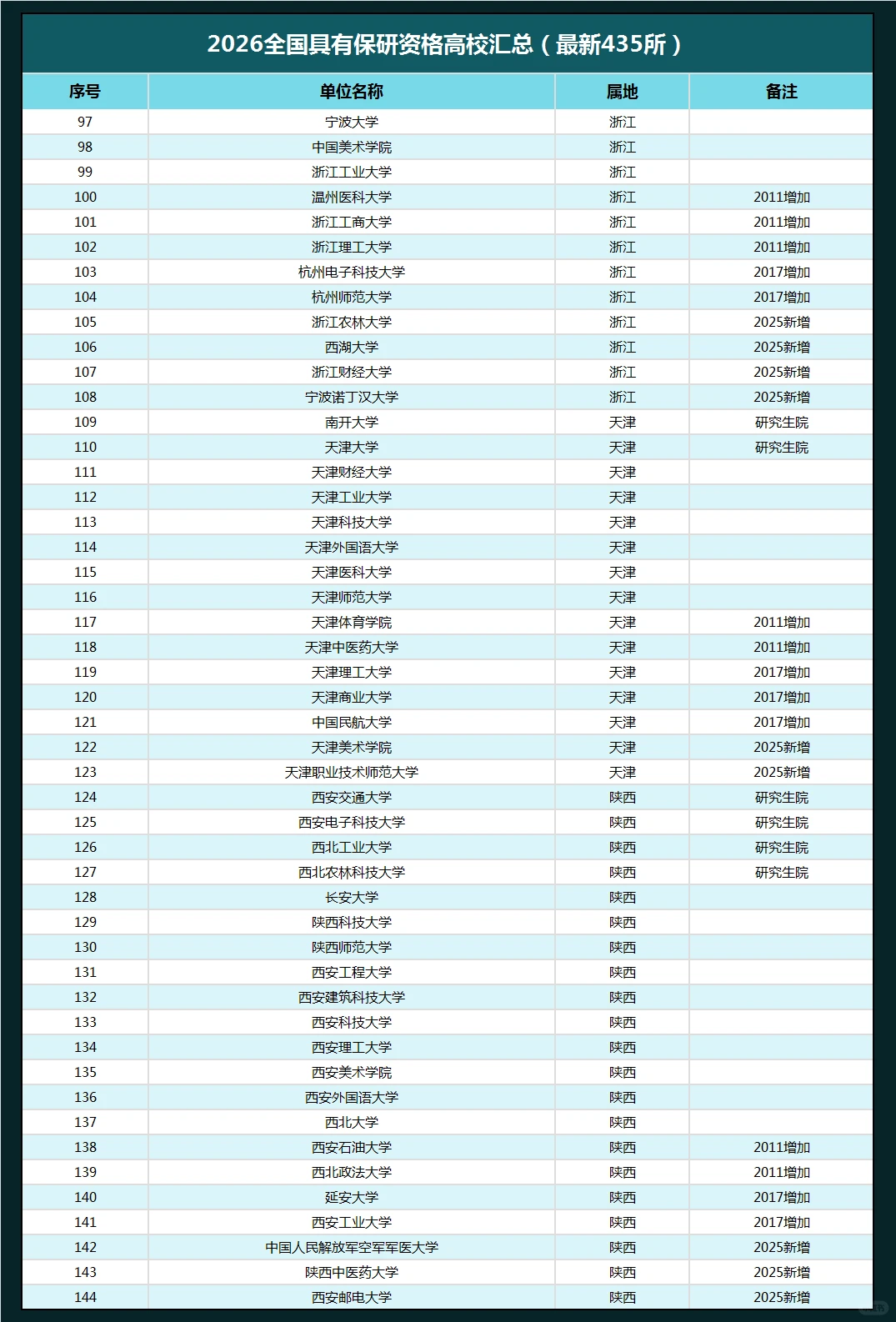 2026全国具有保研资格高校汇总（最新435所）

| 序号 | 单位名称 | 属地 | 备注 |
|---|---|---|---|
| 97 | 宁波大学 | 浙江 | |
| 98 | 中国美术学院 | 浙江 | |
| 99 | 浙江工业大学 | 浙江 | |
| 100 | 温州医科大学 | 浙江 | 2011增加 |
| 101 | 浙江工商大学 | 浙江 | 2011增加 |
| 102 | 浙江理工大学 | 浙江 | 2011增加 |
| 103 | 杭州电子科技大学 | 浙江 | 2017增加 |
| 104 | 杭州师范大学 | 浙江 | 2017增加 |
| 105 | 浙江农林大学 | 浙江 | 2025新增 |
| 106 | 西湖大学 | 浙江 | 2025新增 |
| 107 | 浙江财经大学 | 浙江 | 2025新增 |
| 108 | 宁波诺丁汉大学 | 浙江 | 2025新增 |
| 109 | 南开大学 | 天津 | 研究生院 |
| 110 | 天津大学 | 天津 | 研究生院 |
| 111 | 天津财经大学 | 天津 | |
| 112 | 天津工业大学 | 天津 | |
| 113 | 天津科技大学 | 天津 | |
| 114 | 天津外国语大学 | 天津 | |
| 115 | 天津医科大学 | 天津 | |
| 116 | 天津师范大学 | 天津 | |
| 117 | 天津体育学院 | 天津 | 2011增加 |
| 118 | 天津中医药大学 | 天津 | 2011增加 |
| 119 | 天津理工大学 | 天津 | 2017增加 |
| 120 | 天津商业大学 | 天津 | 2017增加 |
| 121 | 中国民航大学 | 天津 | 2017增加 |
| 122 | 天津美术学院 | 天津 | 2025新增 |
| 123 | 天津职业技术师范大学 | 天津 | 2025新增 |
| 124 | 西安交通大学 | 陕西 | 研究生院 |
| 125 | 西安电子科技大学 | 陕西 | 研究生院 |
| 126 | 西北工业大学 | 陕西 | 研究生院 |
| 127 | 西北农林科技大学 | 陕西 | 研究生院 |
| 128 | 长安大学 | 陕西 | |
| 129 | 陕西科技大学 | 陕西 | |
| 130 | 陕西师范大学 | 陕西 | |
| 131 | 西安工程大学 | 陕西 | |
| 132 | 西安建筑科技大学 | 陕西 | |
| 133 | 西安科技大学 | 陕西 | |
| 134 | 西安理工大学 | 陕西 | |
| 135 | 西安美术学院 | 陕西 | |
| 136 | 西安外国语大学 | 陕西 | |
| 137 | 西北大学 | 陕西 | |
| 138 | 西安石油大学 | 陕西 | 2011增加 |
| 139 | 西北政法大学 | 陕西 | 2011增加 |
| 140 | 延安大学 | 陕西 | 2017增加 |
| 141 | 西安工业大学 | 陕西 | 2017增加 |
| 142 | 中国人民解放军空军军医大学 | 陕西 | 2025新增 |
| 143 | 陕西中医药大学 | 陕西 | 2025新增 |
| 144 | 西安邮电大学 | 陕西 | 2025新增 |